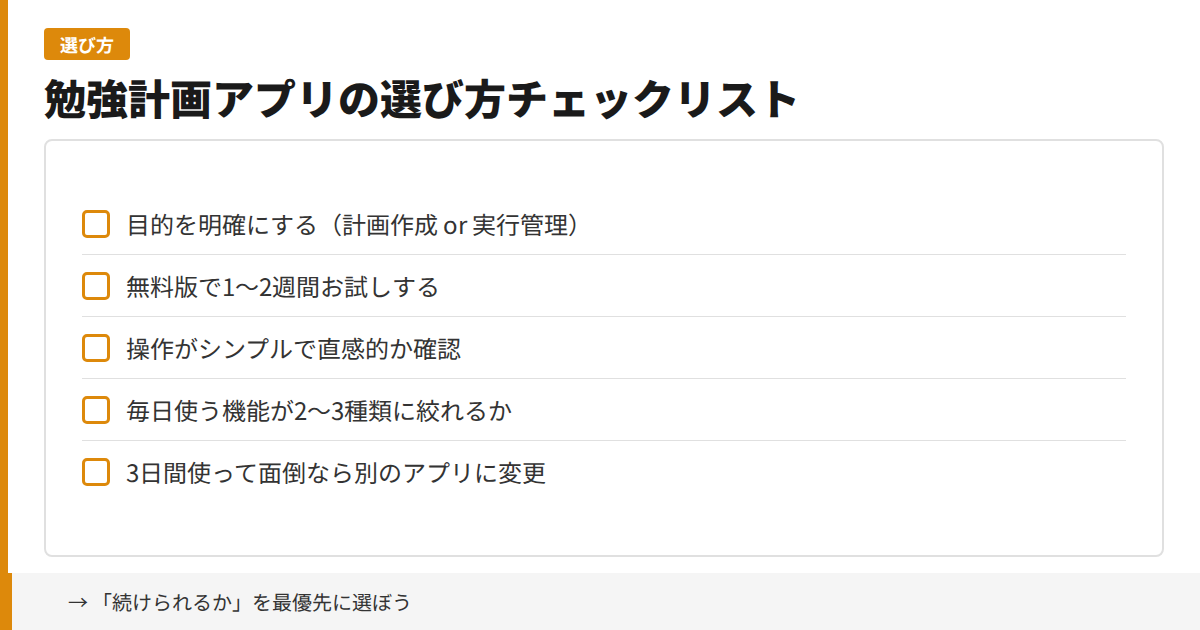 選び方

勉強計画アプリの選び方チェックリスト

目的を明確にする（計画作成 or 実行管理）

無料版で1〜2週間お試しする

操作がシンプルで直感的か確認

毎日使う機能が2〜3種類に絞れるか

3日間使って面倒なら別のアプリに変更

→「続けられるか」を最優先に選ぼう